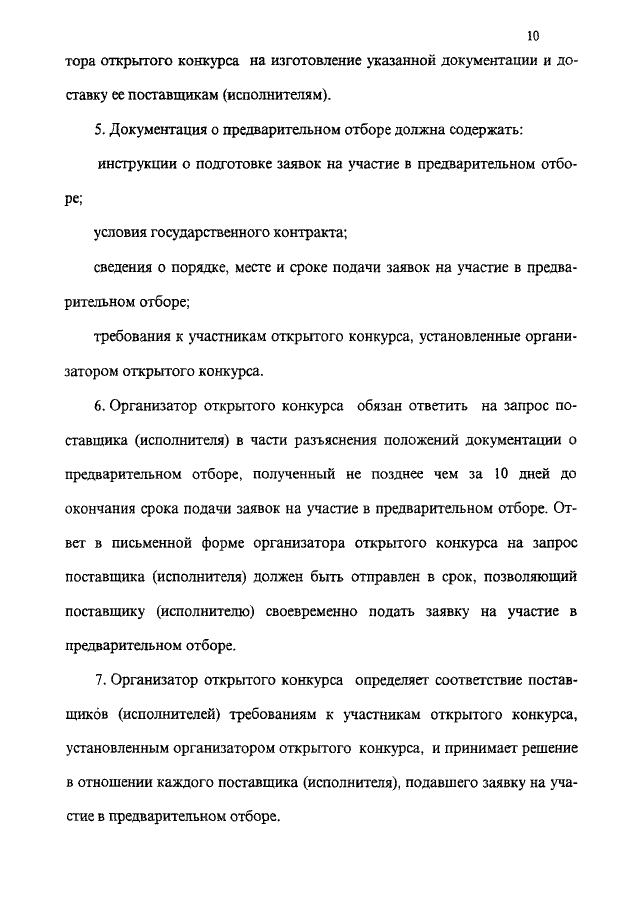 10

тора открытого конкурса на изготовление указанной документации и доставку ее поставщикам (исполнителям).

5. Документация о предварительном отборе должна содержать:

инструкции о подготовке заявок на участие в предварительном отборе;

условия государственного контракта;

сведения о порядке, месте и сроке подачи заявок на участие в предварительном отборе;

требования к участникам открытого конкурса, установленные организатором открытого конкурса.

6. Организатор открытого конкурса обязан ответить на запрос поставщика (исполнителя) в части разъяснения положений документации о предварительном отборе, полученный не позднее чем за 10 дней до окончания срока подачи заявок на участие в предварительном отборе. Ответ в письменной форме организатора открытого конкурса на запрос поставщика (исполнителя) должен быть отправлен в срок, позволяющий поставщику (исполнителю) своевременно подать заявку на участие в предварительном отборе.

7. Организатор открытого конкурса определяет соответствие поставщиков (исполнителей) требованиям к участникам открытого конкурса, установленным организатором открытого конкурса, и принимает решение в отношении каждого поставщика (исполнителя), подавшего заявку на участие в предварительном отборе.